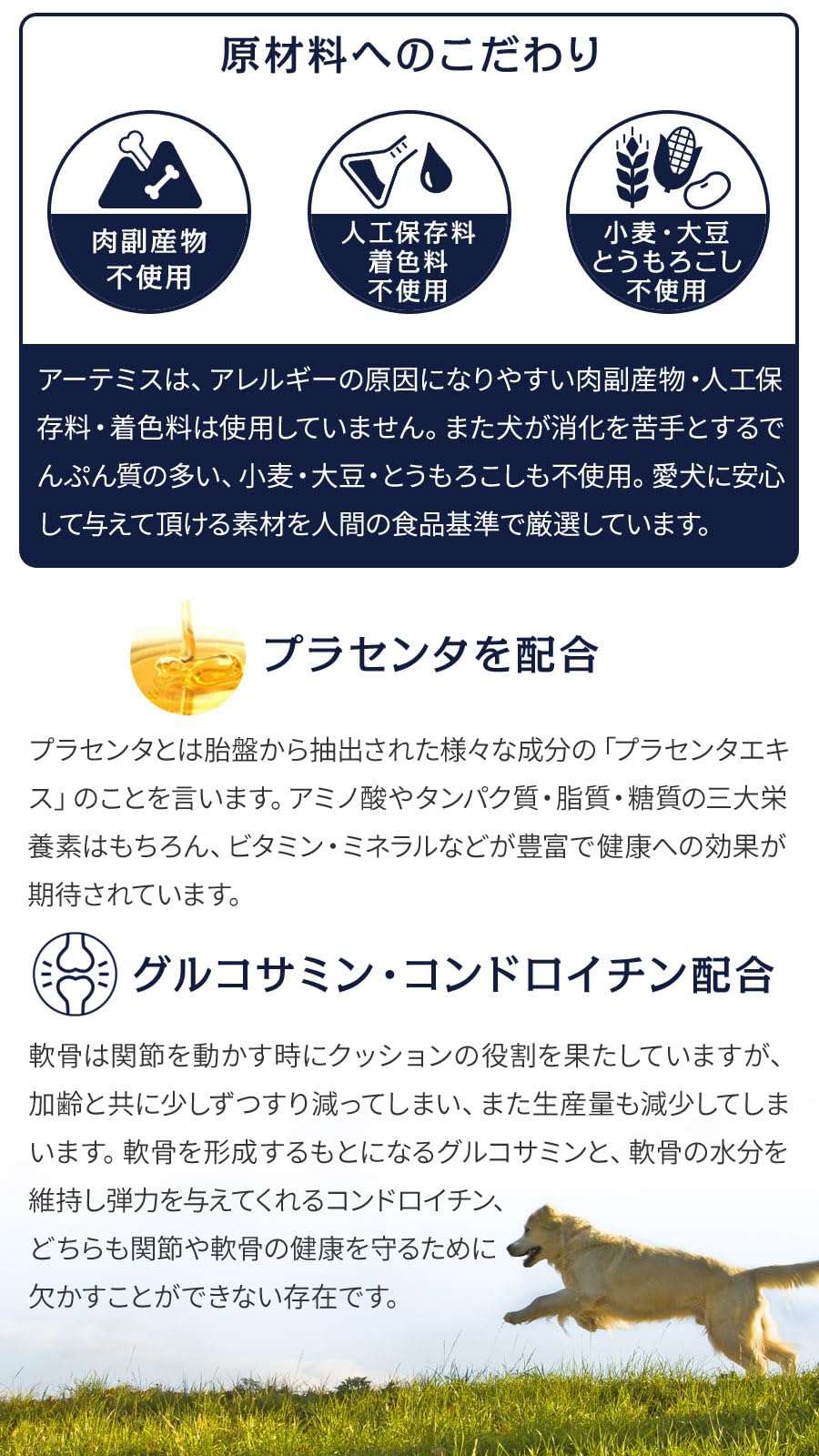 原材料へのこだわり

肉副産物
不使用

人工保存料
着色料
不使用

小麦・大豆
とうもろこし
不使用

アーテミスは、アレルギーの原因になりやすい肉副産物・人工保存料・着色料は使用していません。また犬が消化を苦手とするでんぷん質の多い、小麦・大豆・とうもろこしも不使用。愛犬に安心して与えて頂ける素材を人間の食品基準で厳選しています。

プラセンタを配合

プラセンタとは胎盤から抽出された様々な成分の「プラセンタエキス」のことを言います。アミノ酸やタンパク質・脂質・糖質の三大栄養素はもちろん、ビタミン・ミネラルなどが豊富で健康への効果が期待されています。

グルコサミン・コンドロイチン配合

軟骨は関節を動かす時にクッションの役割を果たしていますが、加齢と共に少しずつすり減ってしまい、また生産量も減少してしまいます。軟骨を形成するもとになるグルコサミンと、軟骨の水分を維持し弾力を与えてくれるコンドロイチン、どちらも関節や軟骨の健康を守るために欠かすことができない存在です。